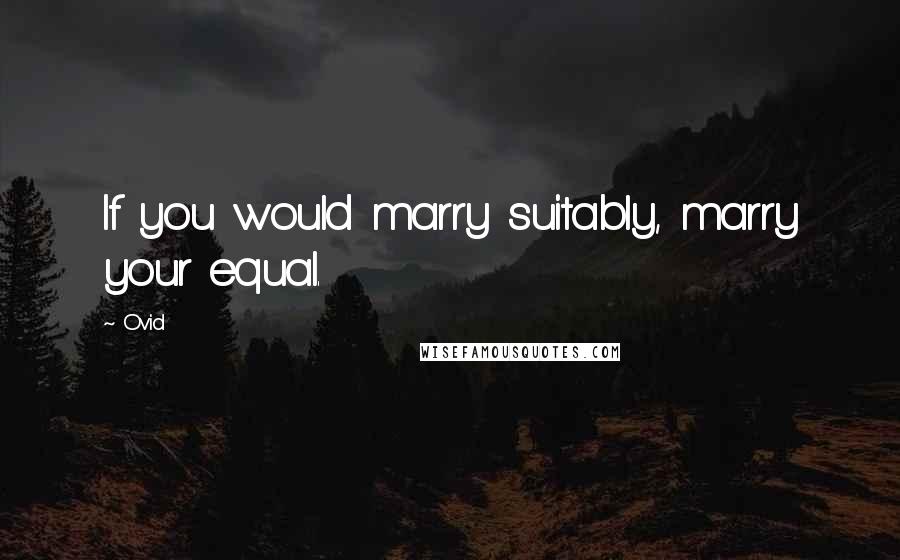 If you would marry suitably, marry your equal.

~ Ovid

WISEFAMOUSQUOTES.COM